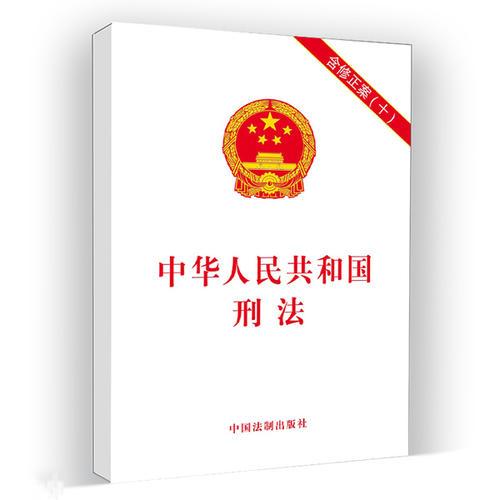 含修正案（十）

中华人民共和国
刑 法

中国法制出版社